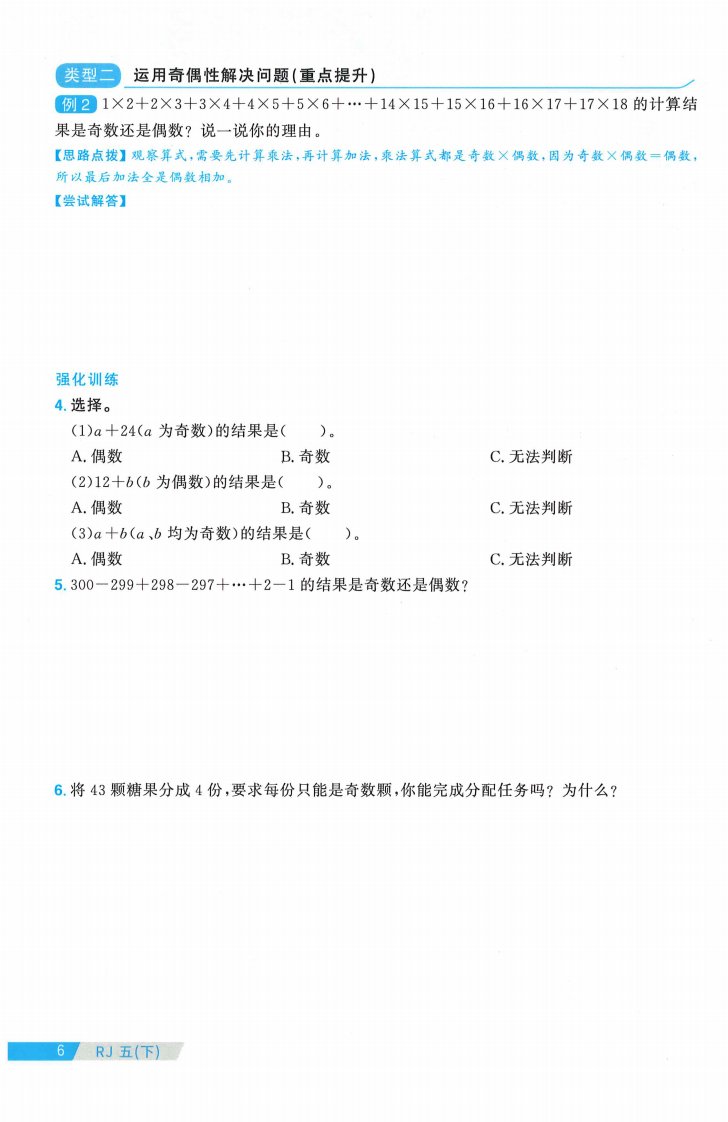 类型二 运用奇偶性解决问题(重点提升)

例2 $1\times2+2\times3+3\times4+4\times5+5\times6+\cdots+14\times15+15\times16+16\times17+17\times18$ 的计算结果是奇数还是偶数？说一说你的理由。

【思路点拨】观察算式，需要先计算乘法，再计算加法，乘法算式都是奇数×偶数，因为奇数×偶数=偶数，所以最后加法全是偶数相加。

【尝试解答】

强化训练

4. 选择。

(1)$a+24$($a$ 为奇数)的结果是(　　)。

A. 偶数　　B. 奇数　　C. 无法判断

(2)$12+b$($b$ 为偶数)的结果是(　　)。

A. 偶数　　B. 奇数　　C. 无法判断

(3)$a+b$($a$、$b$ 均为奇数)的结果是(　　)。

A. 偶数　　B. 奇数　　C. 无法判断

5. $300-299+298-297+\cdots+2-1$ 的结果是奇数还是偶数？

6. 将 43 颗糖果分成 4 份，要求每份只能是奇数颗，你能完成分配任务吗？为什么？

6 RJ 五(下)